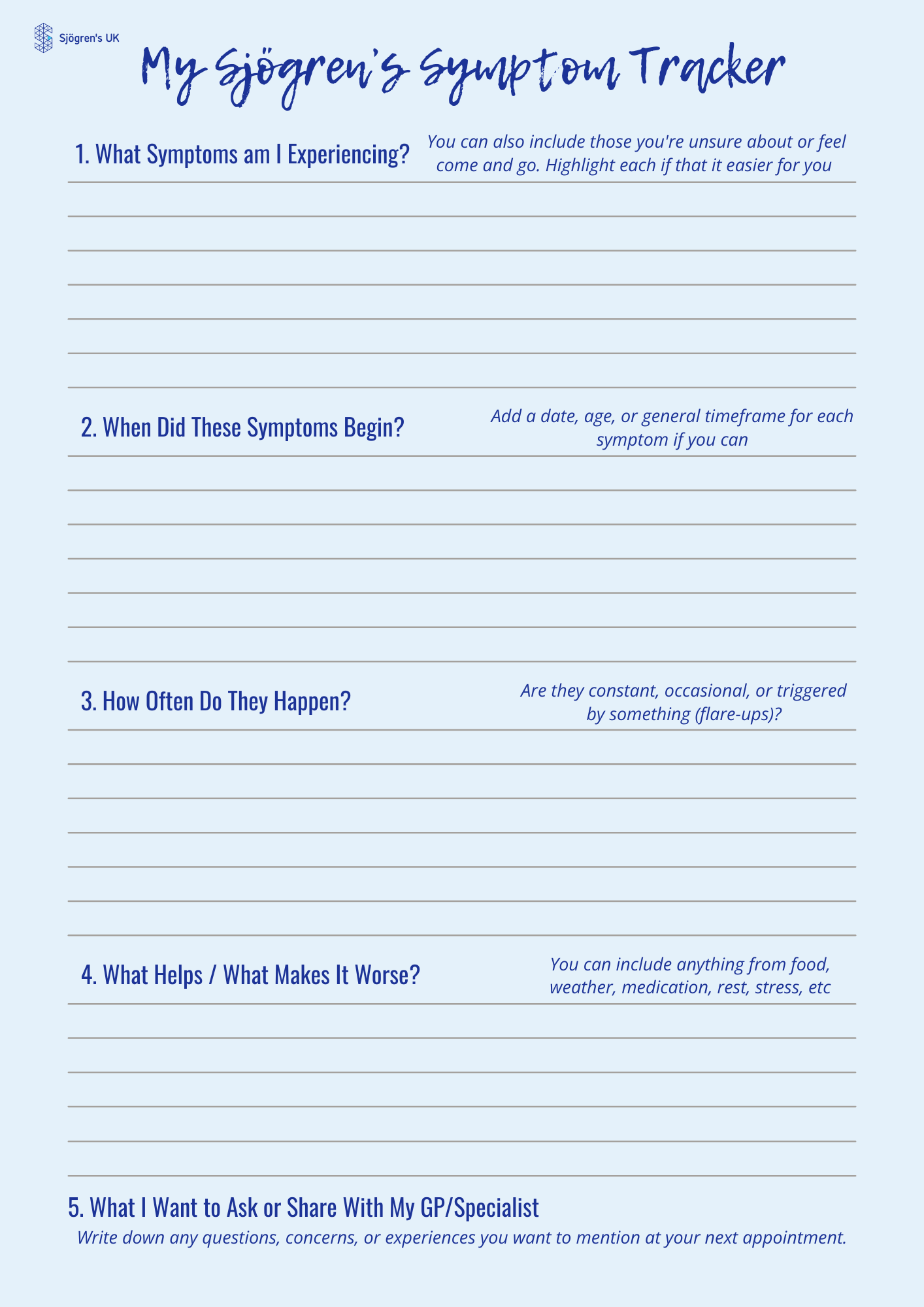 Sjögren's UK

My Sjögren's Symptom Tracker

1. What Symptoms am I Experiencing?

You can also include those you're unsure about or feel come and go. Highlight each if that it easier for you

2. When Did These Symptoms Begin?

Add a date, age, or general timeframe for each symptom if you can

3. How Often Do They Happen?

Are they constant, occasional, or triggered by something (flare-ups)?

4. What Helps / What Makes It Worse?

You can include anything from food, weather, medication, rest, stress, etc

5. What I Want to Ask or Share With My GP/Specialist

Write down any questions, concerns, or experiences you want to mention at your next appointment.